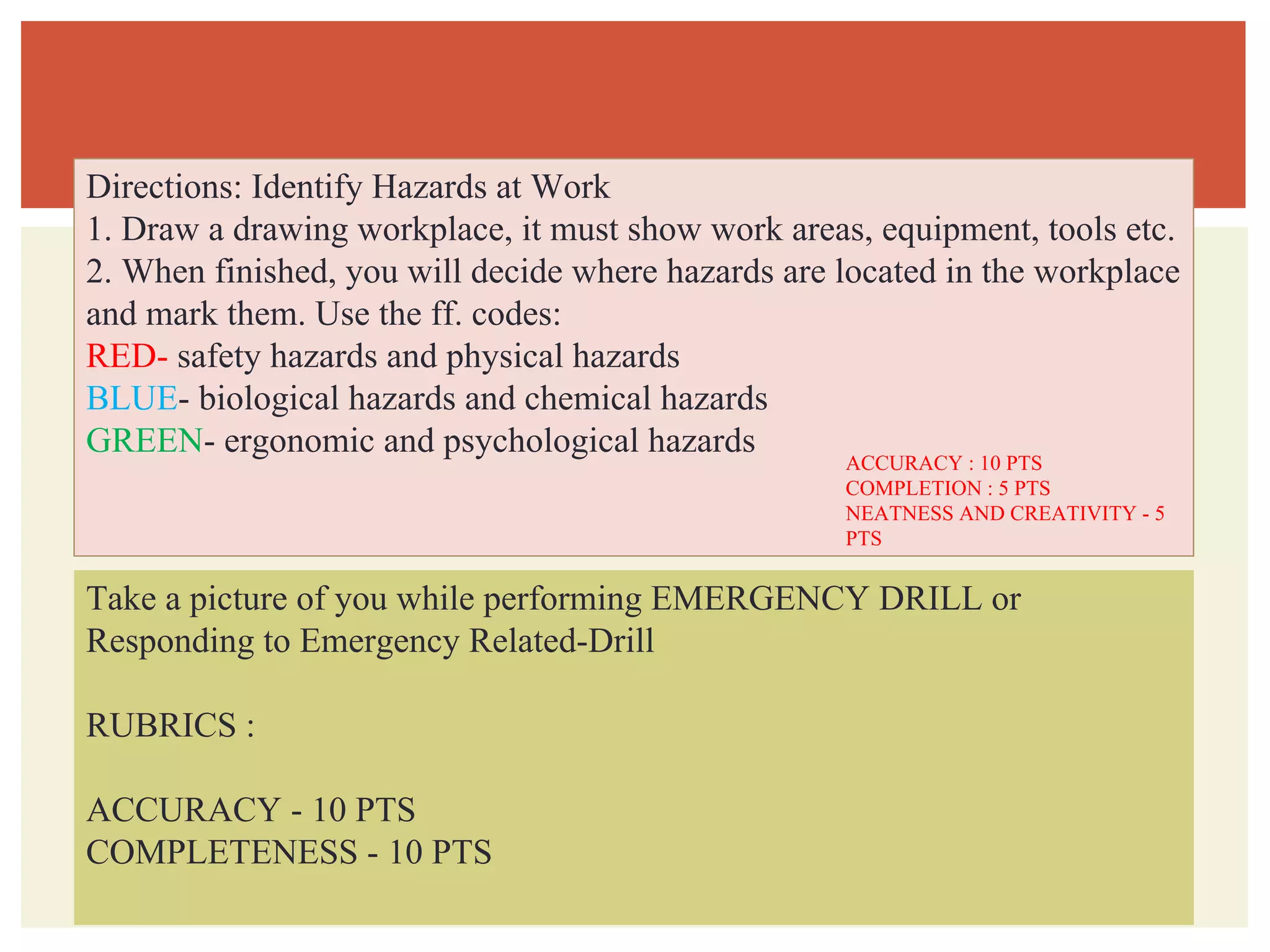 Directions: Identify Hazards at Work
1. Draw a drawing workplace, it must show work areas, equipment, tools etc.
2. When finished, you will decide where hazards are located in the workplace and mark them. Use the ff. codes:
RED- safety hazards and physical hazards
BLUE- biological hazards and chemical hazards
GREEN- ergonomic and psychological hazards

ACCURACY : 10 PTS
COMPLETION : 5 PTS
NEATNESS AND CREATIVITY - 5 PTS

Take a picture of you while performing EMERGENCY DRILL or Responding to Emergency Related-Drill

RUBRICS :

ACCURACY - 10 PTS
COMPLETENESS - 10 PTS